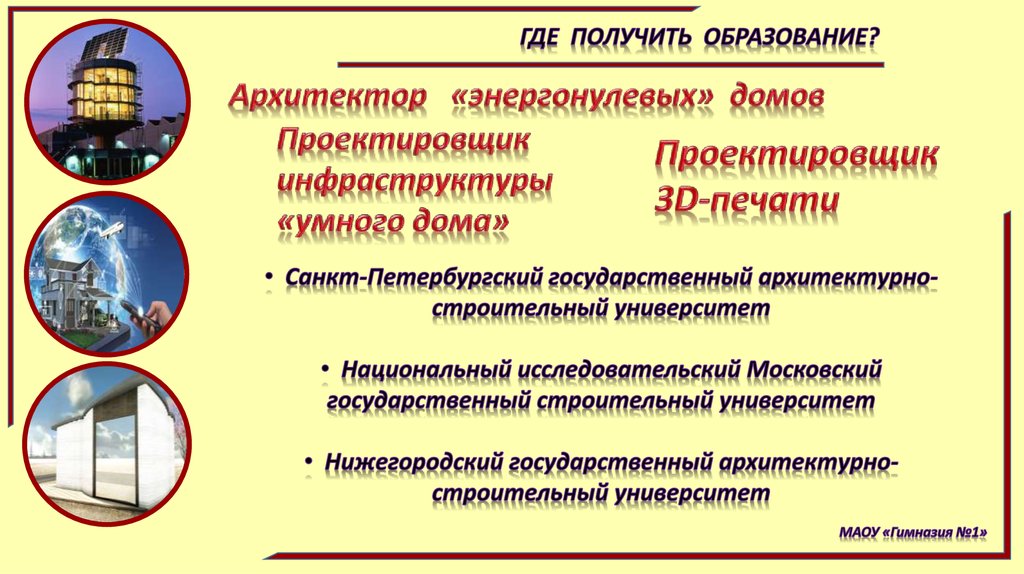 ГДЕ ПОЛУЧИТЬ ОБРАЗОВАНИЕ?

Архитектор «энергонулевых» домов

Проектировщик инфраструктуры «умного дома»

Проектировщик 3D-печати

• Санкт-Петербургский государственный архитектурно-строительный университет

• Национальный исследовательский Московский государственный строительный университет

• Нижегородский государственный архитектурно-строительный университет

МАОУ «Гимназия №1»